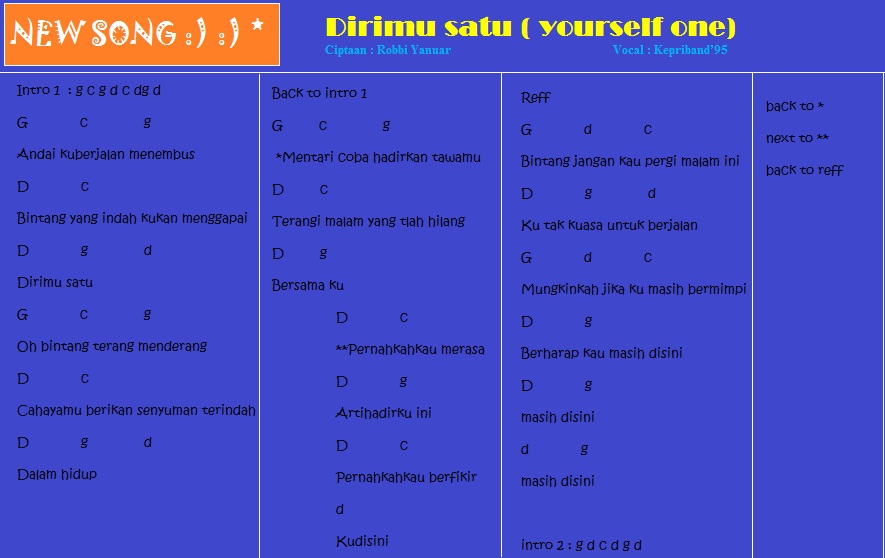 NEW SONG :) :) *

Dirimu satu ( yourself one)

Ciptaan : Robbi Yanuar

Vocal : Kepriband'95

Intro 1 : g c g d c dg d

G c g

Andai kuberjalan menembus

D c

Bintang yang indah kukan menggapai

D g d

Dirimu satu

G c g

Oh bintang terang menderang

D c

Cahayamu berikan senyuman terindah

D g d

Dalam hidup

Back to intro 1

G c g

*Mentari coba hadirkan tawamu

D c

Terangi malam yang tlah hilang

D g

Bersama ku

D c

**Pernahkahkau merasa

D g

Artihadirku ini

D c

Pernahkahkau berfikir

d

Kudisini

Reff

G d c

Bintang jangan kau pergi malam ini

D g d

Ku tak kuasa untuk berjalan

G d c

Mungkinkah jika ku masih bermimpi

D g

Berharap kau masih disini

D g

masih disini

d g

masih disini

intro 2 : g d c d g d

back to *

next to **

back to reff